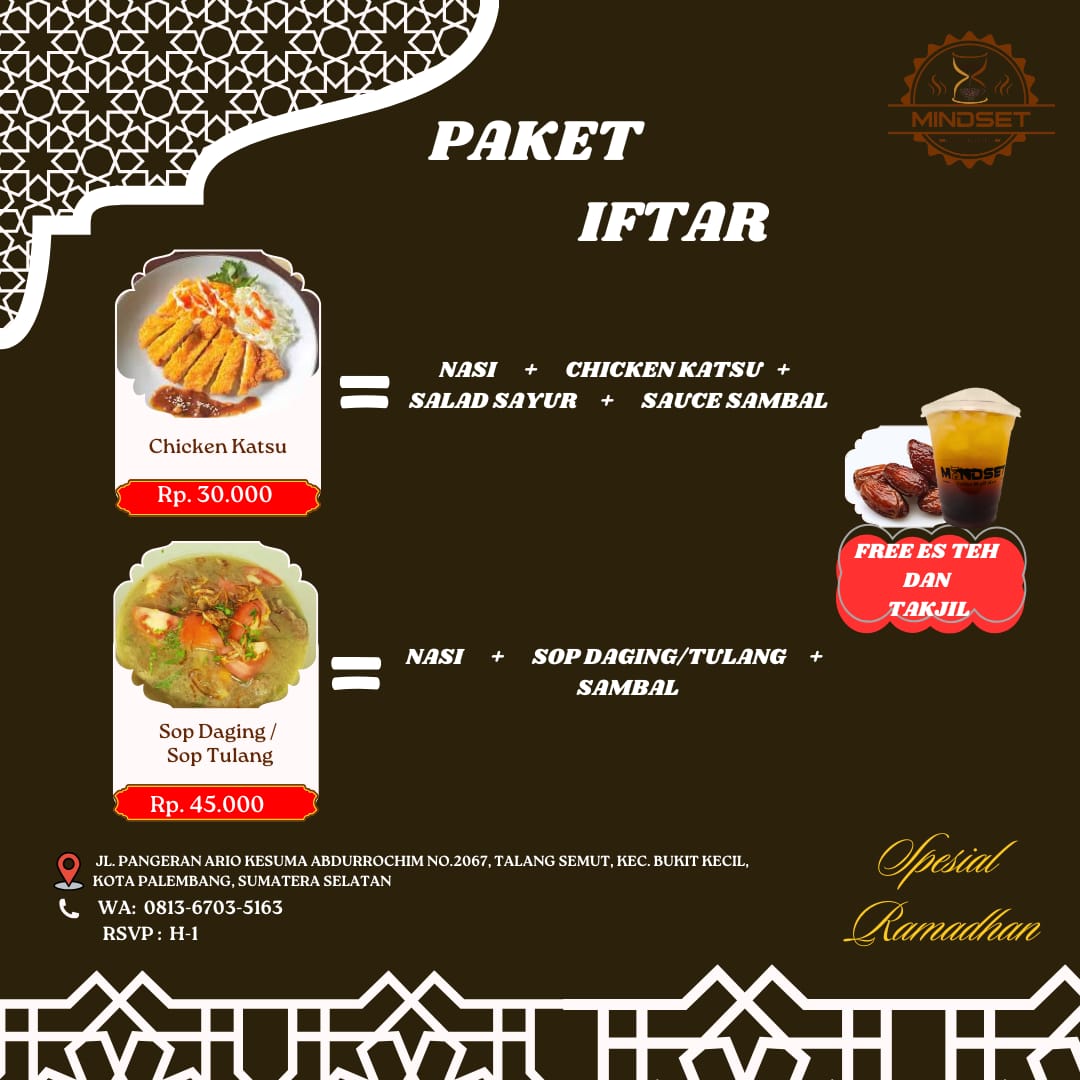 MINDSET

PAKET

IFTAR

Chicken Katsu

Rp. 30.000

=

NASI + CHICKEN KATSU +
SALAD SAYUR + SAUCE SAMBAL

MINDSET

FREE ES TEH
DAN
TAKJIL

Sop Daging /
Sop Tulang

Rp. 45.000

=

NASI + SOP DAGING/TULANG +
SAMBAL

JL. PANGERAN ARIO KESUMA ABDURROCHIM NO.2067, TALANG SEMUT, KEC. BUKIT KECIL, KOTA PALEMBANG, SUMATERA SELATAN

WA: 0813-6703-5163
RSVP : H-1

Spesial
Ramadhan